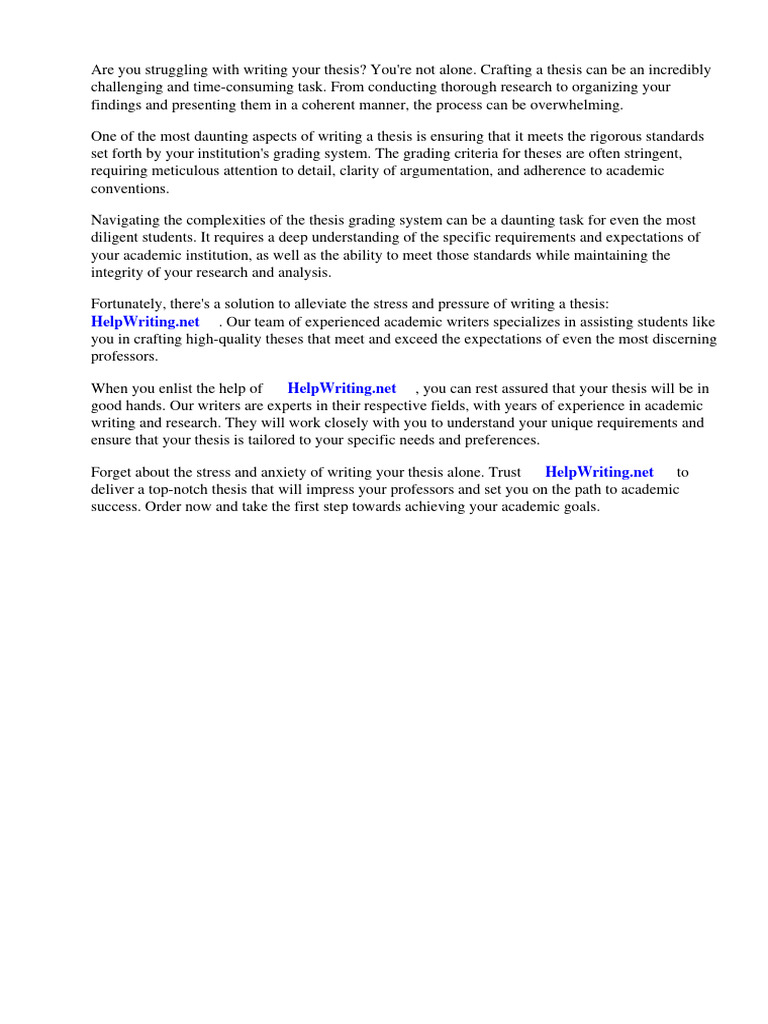 Are you struggling with writing your thesis? You're not alone. Crafting a thesis can be an incredibly challenging and time-consuming task. From conducting thorough research to organizing your findings and presenting them in a coherent manner, the process can be overwhelming.

One of the most daunting aspects of writing a thesis is ensuring that it meets the rigorous standards set forth by your institution's grading system. The grading criteria for theses are often stringent, requiring meticulous attention to detail, clarity of argumentation, and adherence to academic conventions.

Navigating the complexities of the thesis grading system can be a daunting task for even the most diligent students. It requires a deep understanding of the specific requirements and expectations of your academic institution, as well as the ability to meet those standards while maintaining the integrity of your research and analysis.

Fortunately, there's a solution to alleviate the stress and pressure of writing a thesis: HelpWriting.net . Our team of experienced academic writers specializes in assisting students like you in crafting high-quality theses that meet and exceed the expectations of even the most discerning professors.

When you enlist the help of HelpWriting.net , you can rest assured that your thesis will be in good hands. Our writers are experts in their respective fields, with years of experience in academic writing and research. They will work closely with you to understand your unique requirements and ensure that your thesis is tailored to your specific needs and preferences.

Forget about the stress and anxiety of writing your thesis alone. Trust HelpWriting.net to deliver a top-notch thesis that will impress your professors and set you on the path to academic success. Order now and take the first step towards achieving your academic goals.